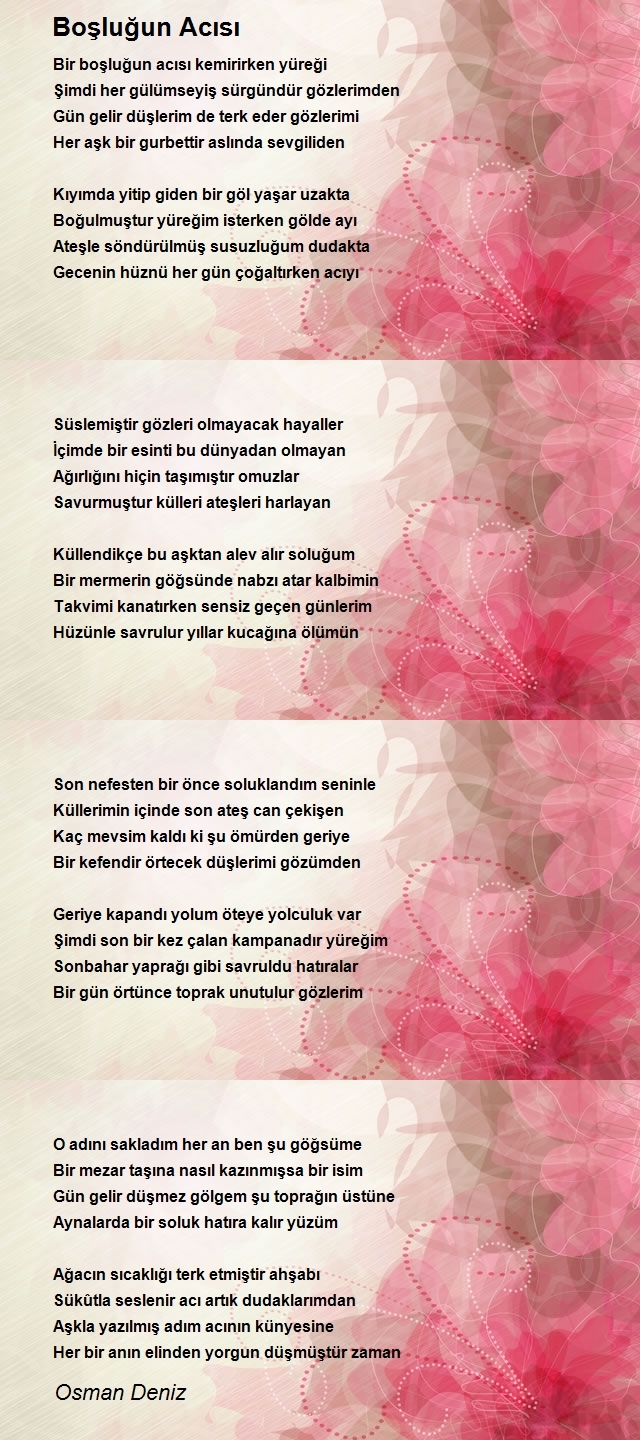 Boşluğun Acısı

Bir boşluğun acısı kemirirken yüreği
Şimdi her gülümseyiş sürgündür gözlerimden
Gün gelir düşlerim de terk eder gözlerimi
Her aşk bir gurbettir aslında sevgiliden

Kıyımda yitip giden bir göl yaşar uzakta
Boğulmuştur yüreğim isterken gölde ayı
Ateşle söndürülmüş susuzluğum dudakta
Gecenin hüznü her gün çoğaltırken acıyı

Süslemiştir gözleri olmayacak hayaller
İçimde bir esinti bu dünyadan olmayan
Ağırlığını hiçin taşımıştır omuzlar
Savurmuştur külleri ateşleri harlayan

Küllendikçe bu aşktan alev alır soluğum
Bir mermerin göğsünde nabzı atar kalbimin
Takvimi kanatırken sensiz geçen günlerim
Hüzünle savrulur yıllar kucağına ölümün

Son nefesten bir önce soluklandım seninle
Küllerimin içinde son ateş can çekişen
Kaç mevsim kaldı ki şu ömürden geriye
Bir kefendir örtecek düşlerimi gözümden

Geriye kapandı yolum öteye yolculuk var
Şimdi son bir kez çalan kampanadır yüreğim
Sonbahar yaprağı gibi savruldu hatıralar
Bir gün örtünce toprak unutulur gözlerim

O adını sakladım her an ben şu göğsüme
Bir mezar taşına nasıl kazınmışsa bir isim
Gün gelir düşmez gölgem şu toprağın üstüne
Aynalarda bir soluk hatıra kalır yüzüm

Ağacın sıcaklığı terk etmiştir ahşabı
Sükûtla seslenir acı artık dudaklarımdan
Aşkla yazılmış adım acının künyesine
Her bir anın elinden yorgun düşmüştür zaman

Osman Deniz